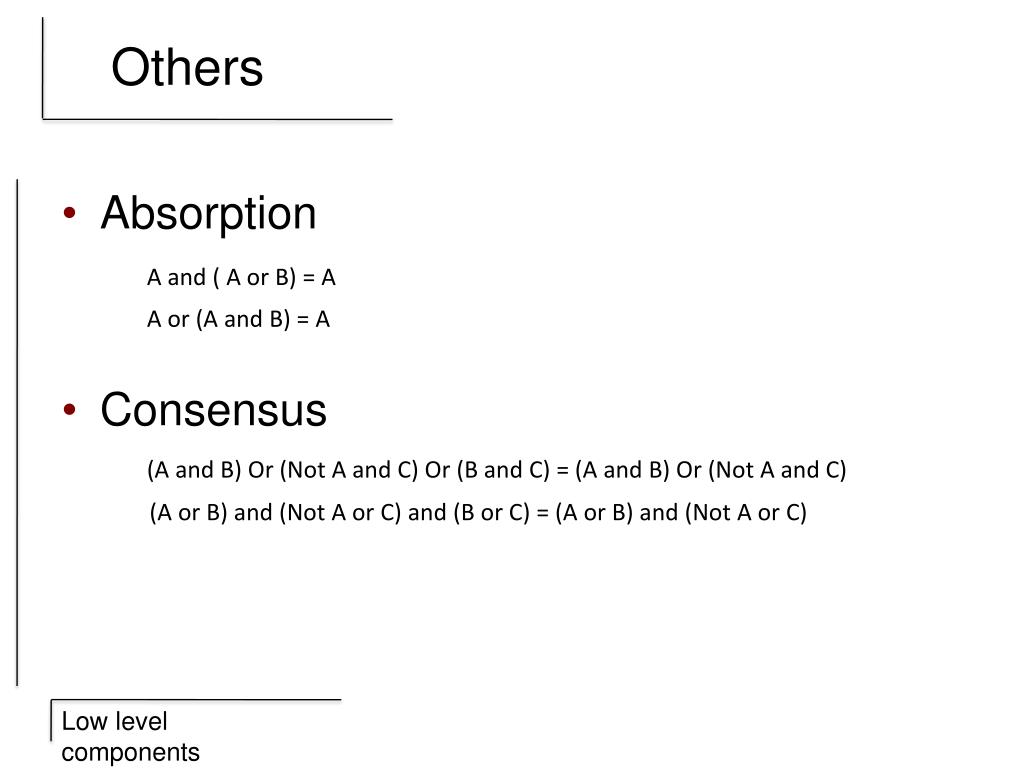 Others

• Absorption

A and ( A or B) = A

A or (A and B) = A

• Consensus

(A and B) Or (Not A and C) Or (B and C) = (A and B) Or (Not A and C)

(A or B) and (Not A or C) and (B or C) = (A or B) and (Not A or C)

Low level
components